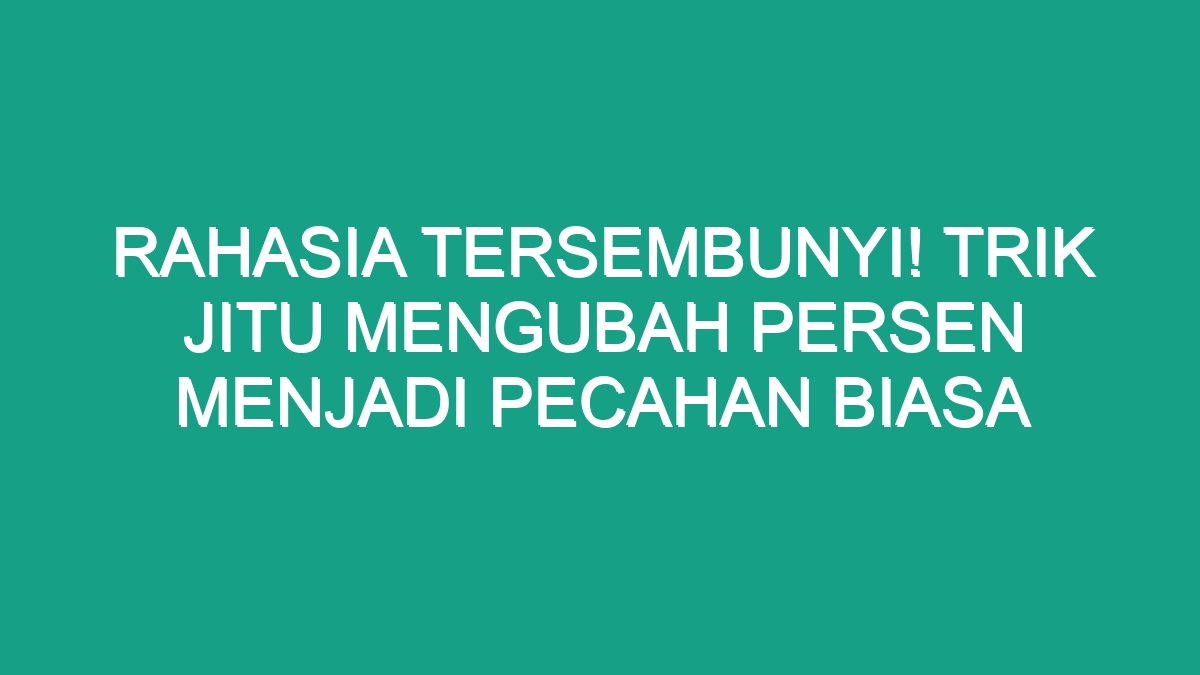 RAHASIA TERSEMBUNYI! TRIK JITU MENGUBAH PERSEN MENJADI PECAHAN BIASA